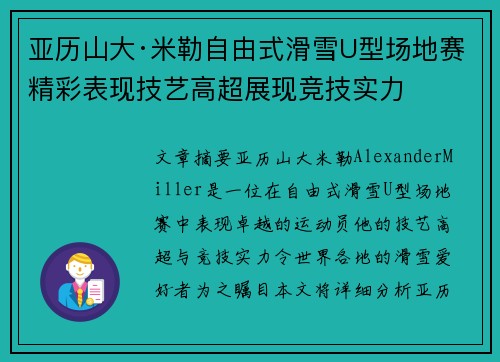 亚历山大·米勒自由式滑雪U型场地赛精彩表现技艺高超展现竞技实力

文章摘要亚历山大米勒AlexanderMiller是一位在自由式滑雪U型场地赛中表现卓越的运动员他的技艺高超与竞技实力令世界各地的滑雪爱好者为之瞩目本文将详细分析亚历